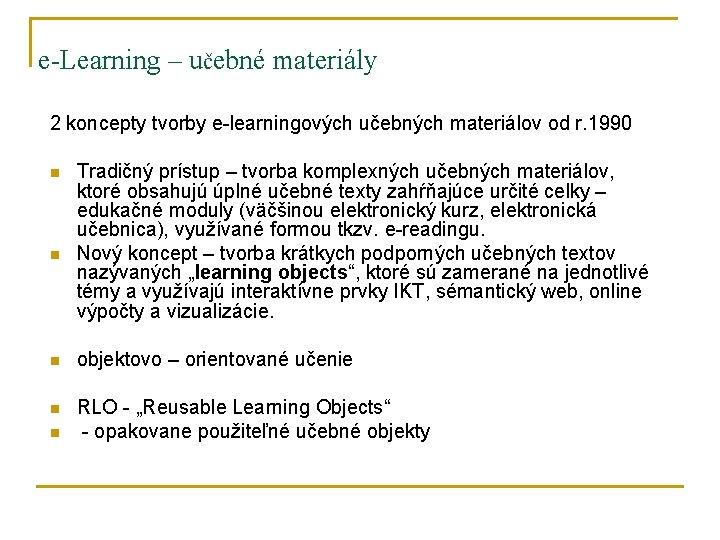 e-Learning – učebné materiály

2 koncepty tvorby e-learningových učebných materiálov od r.1990

Tradičný prístup – tvorba komplexných učebných materiálov, ktoré obsahujú úplné učebné texty zahŕňajúce určité celky – edukačné moduly (väčšinou elektronický kurz, elektronická učebnica), využívané formou tkzv. e-readingu.

Nový koncept – tvorba krátkych podporných učebných textov nazývaných „learning objects“, ktoré sú zamerané na jednotlivé témy a využívajú interaktívne prvky IKT, sémantický web, online výpočty a vizualizácie.

objektovo – orientované učenie

RLO - „Reusable Learning Objects“

- opakovane použiteľné učebné objekty